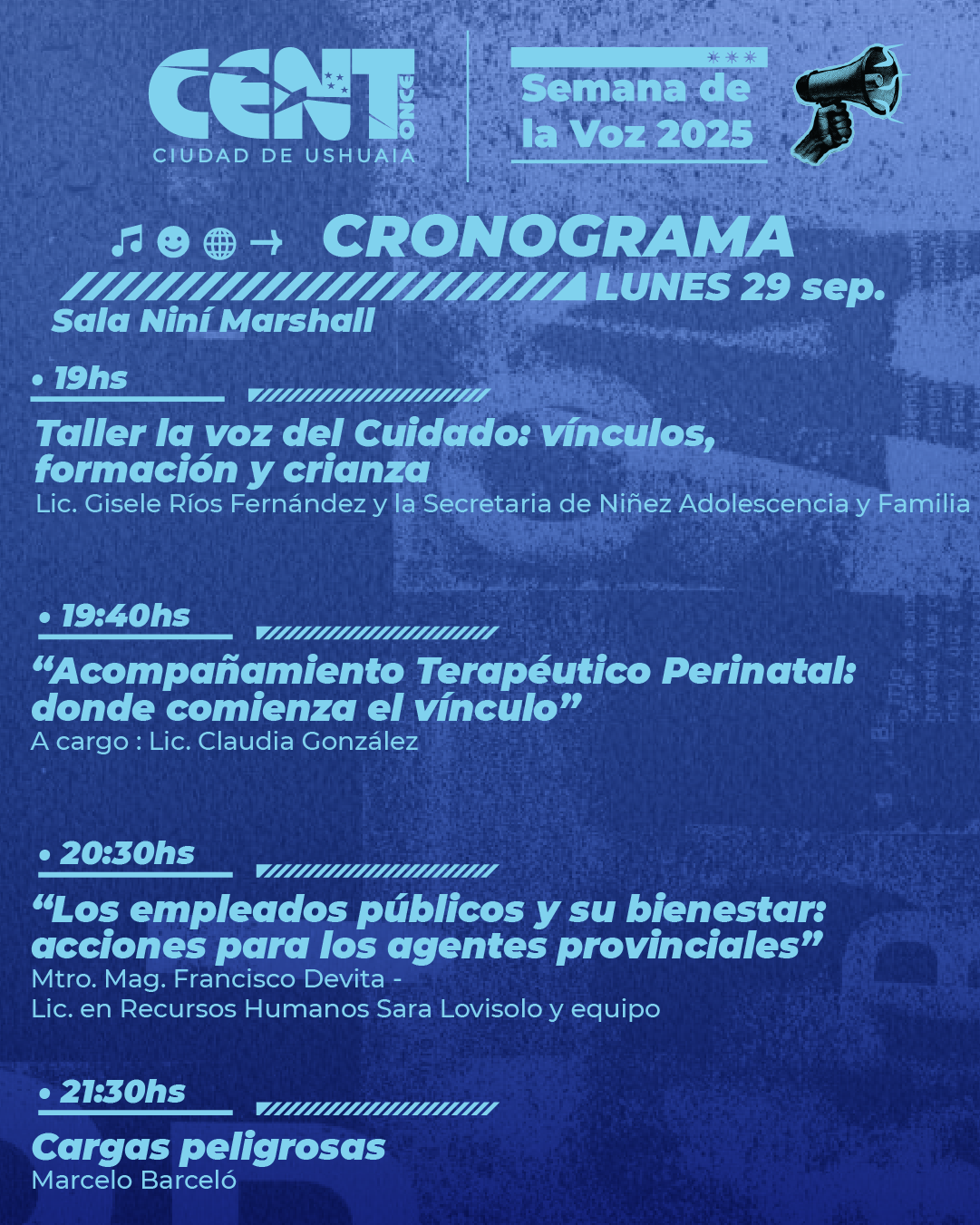 CENT ONCE
CIUDAD DE USHUAIA

Semana de la Voz 2025

CRONOGRAMA
LUNES 29 sep.
Sala Niní Marshall

• 19hs
Taller la voz del Cuidado: vínculos, formación y crianza
Lic. Gisele Ríos Fernández y la Secretaria de Niñez Adolescencia y Familia

• 19:40hs
“Acompañamiento Terapéutico Perinatal: donde comienza el vínculo”
A cargo : Lic. Claudia González

• 20:30hs
“Los empleados públicos y su bienestar: acciones para los agentes provinciales”
Mtro. Mag. Francisco Devita -
Lic. en Recursos Humanos Sara Lovisolo y equipo

• 21:30hs
Cargas peligrosas
Marcelo Barceló